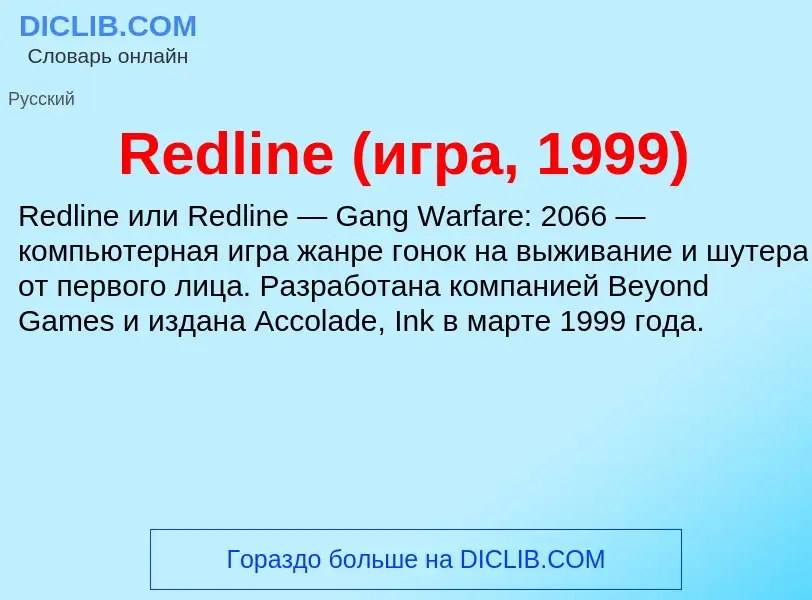 DICLIB.COM
Словарь онлайн

Русский

Redline (игра, 1999)

Redline или Redline — Gang Warfare: 2066 — компьютерная игра жанре гонок на выживание и шутера от первого лица. Разработана компанией Beyond Games и издана Accolade, Ink в марте 1999 года.

Гораздо больше на DICLIB.COM